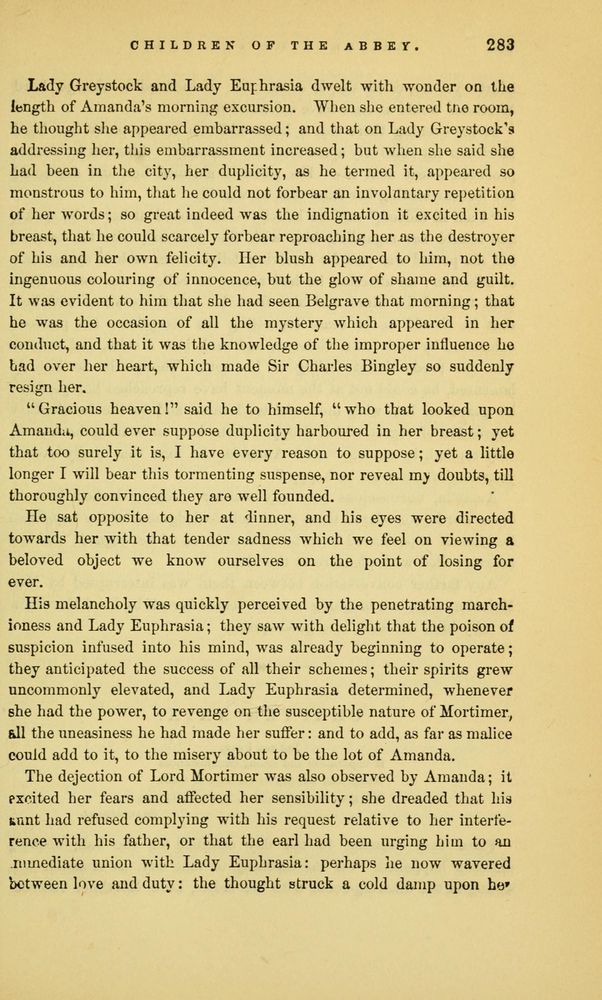 CHILDREN OF THE ABBEY. 283

Lady Greystock and Lady Euphrasia dwelt with wonder on the length of Amanda's morning excursion. When she entered the room, he thought she appeared embarrassed; and that on Lady Greystock's addressing her, this embarrassment increased; but when she said she had been in the city, her duplicity, as he termed it, appeared so monstrous to him, that he could not forbear an involuntary repetition of her words; so great indeed was the indignation it excited in his breast, that he could scarcely forbear reproaching her as the destroyer of his and her own felicity. Her blush appeared to him, not the ingenuous colouring of innocence, but the glow of shame and guilt. It was evident to him that she had seen Belgrave that morning; that he was the occasion of all the mystery which appeared in her conduct, and that it was the knowledge of the improper influence he had over her heart, which made Sir Charles Bingley so suddenly resign her.

"Gracious heaven!" said he to himself, "who that looked upon Amanda, could ever suppose duplicity harboured in her breast; yet that too surely it is, I have every reason to suppose; yet a little longer I will bear this tormenting suspense, nor reveal my doubts, till thoroughly convinced they are well founded.

He sat opposite to her at dinner, and his eyes were directed towards her with that tender sadness which we feel on viewing a beloved object we know ourselves on the point of losing for ever.

His melancholy was quickly perceived by the penetrating marchioness and Lady Euphrasia; they saw with delight that the poison of suspicion infused into his mind, was already beginning to operate; they anticipated the success of all their schemes; their spirits grew uncommonly elevated, and Lady Euphrasia determined, whenever she had the power, to revenge on the susceptible nature of Mortimer, all the uneasiness he had made her suffer: and to add, as far as malice could add to it, to the misery about to be the lot of Amanda.

The dejection of Lord Mortimer was also observed by Amanda; it excited her fears and affected her sensibility; she dreaded that his aunt had refused complying with his request relative to her interference with his father, or that the earl had been urging him to an immediate union with Lady Euphrasia: perhaps he now wavered between love and duty: the thought struck a cold damp upon her